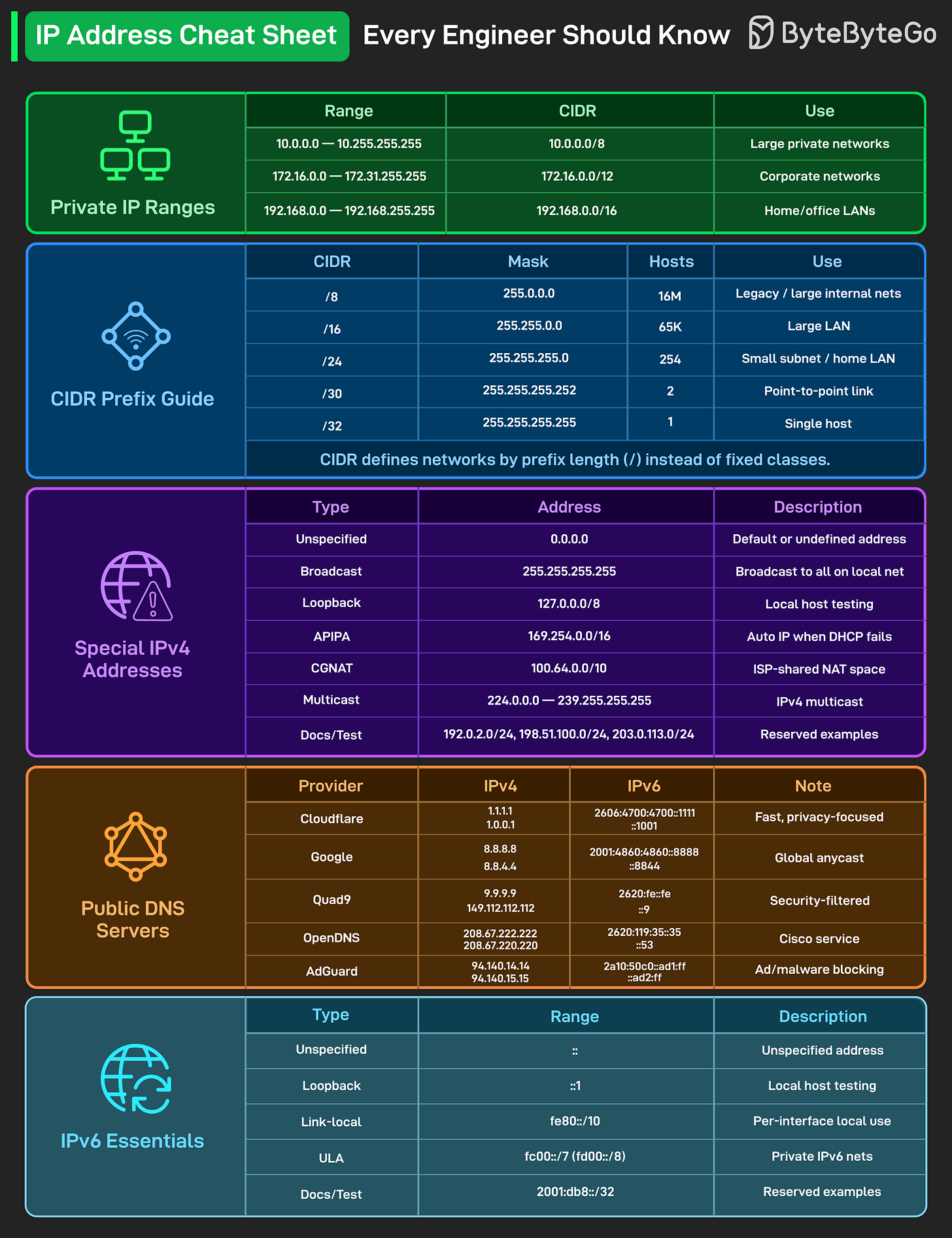 IP Address Cheat Sheet Every Engineer Should Know

ByteByteGo

Private IP Ranges

| Range | CIDR | Use |
|---|---|---|
| 10.0.0.0 — 10.255.255.255 | 10.0.0.0/8 | Large private networks |
| 172.16.0.0 — 172.31.255.255 | 172.16.0.0/12 | Corporate networks |
| 192.168.0.0 — 192.168.255.255 | 192.168.0.0/16 | Home/office LANs |

CIDR Prefix Guide

| CIDR | Mask | Hosts | Use |
|---|---|---|---|
| /8 | 255.0.0.0 | 16M | Legacy / large internal nets |
| /16 | 255.255.0.0 | 65K | Large LAN |
| /24 | 255.255.255.0 | 254 | Small subnet / home LAN |
| /30 | 255.255.255.252 | 2 | Point-to-point link |
| /32 | 255.255.255.255 | 1 | Single host |

CIDR defines networks by prefix length (/) instead of fixed classes.

Special IPv4 Addresses

| Type | Address | Description |
|---|---|---|
| Unspecified | 0.0.0.0 | Default or undefined address |
| Broadcast | 255.255.255.255 | Broadcast to all on local net |
| Loopback | 127.0.0.0/8 | Local host testing |
| APIPA | 169.254.0.0/16 | Auto IP when DHCP fails |
| CGNAT | 100.64.0.0/10 | ISP-shared NAT space |
| Multicast | 224.0.0.0 — 239.255.255.255 | IPv4 multicast |
| Docs/Test | 192.0.2.0/24, 198.51.100.0/24, 203.0.113.0/24 | Reserved examples |

Public DNS Servers

| Provider | IPv4 | IPv6 | Note |
|---|---|---|---|
| Cloudflare | 1.1.1.1 1.0.0.1 | 2606:4700:4700::1111 ::1001 | Fast, privacy-focused |
| Google | 8.8.8.8 8.8.4.4 | 2001:4860:4860::8888 ::8844 | Global anycast |
| Quad9 | 9.9.9.9 149.112.112.112 | 2620:fe::fe ::9 | Security-filtered |
| OpenDNS | 208.67.222.222 208.67.220.220 | 2620:119:35::35 ::53 | Cisco service |
| AdGuard | 94.140.14.14 94.140.15.15 | 2a10:50c0::ad1:ff ::ad2:ff | Ad/malware blocking |

IPv6 Essentials

| Type | Range | Description |
|---|---|---|
| Unspecified | :: | Unspecified address |
| Loopback | ::1 | Local host testing |
| Link-local | fe80::/10 | Per-interface local use |
| ULA | fc00::/7 (fd00::/8) | Private IPv6 nets |
| Docs/Test | 2001:db8::/32 | Reserved examples |